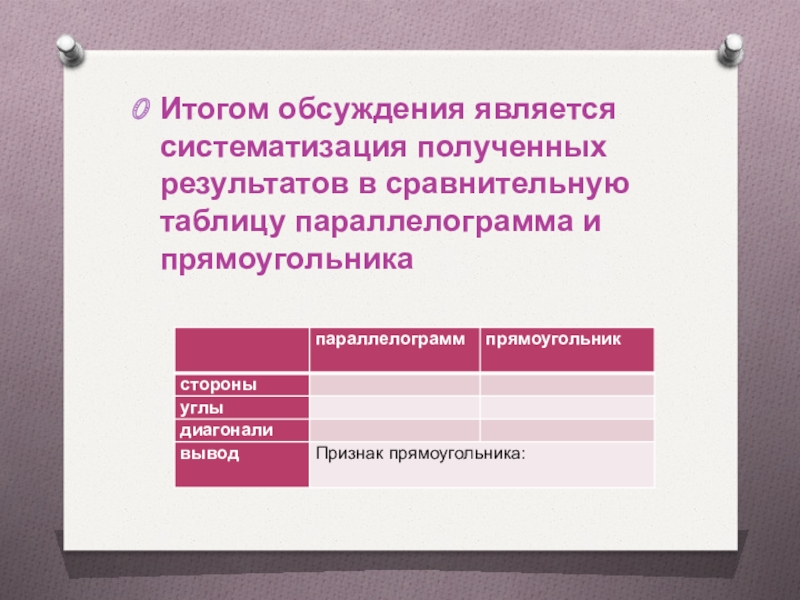 Итогом обсуждения является систематизация полученных результатов в сравнительную таблицу параллелограмма и прямоугольника

| | параллелограмм | прямоугольник |
|---|---|---|
| стороны | | |
| углы | | |
| диагонали | | |
| вывод | Признак прямоугольника: | |